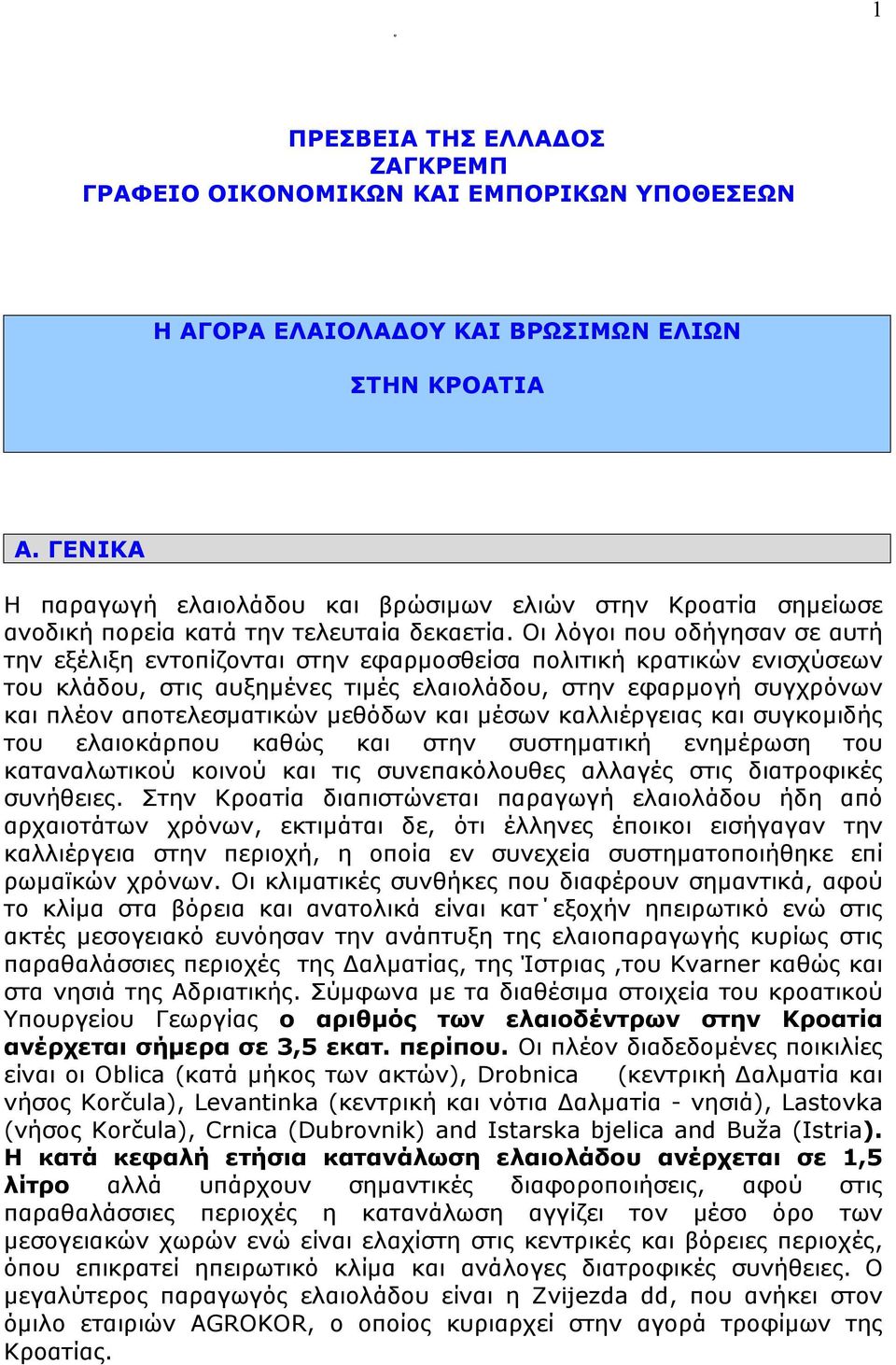 1

ΠΡΕΣΒΕΙΑ ΤΗΣ ΕΛΛΑΔΟΣ
ΖΑΓΚΡΕΜΠ
ΓΡΑΦΕΙΟ ΟΙΚΟΝΟΜΙΚΩΝ ΚΑΙ ΕΜΠΟΡΙΚΩΝ ΥΠΟΘΕΣΕΩΝ

Η ΑΓΟΡΑ ΕΛΑΙΟΛΑΔΟΥ ΚΑΙ ΒΡΩΣΙΜΩΝ ΕΛΙΩΝ

ΣΤΗΝ ΚΡΟΑΤΙΑ

Α. ΓΕΝΙΚΑ

Η παραγωγή ελαιολάδου και βρώσιμων ελιών στην Κροατία σημείωσε ανοδική πορεία κατά την τελευταία δεκαετία. Οι λόγοι που οδήγησαν σε αυτή την εξέλιξη εντοπίζονται στην εφαρμοσθείσα πολιτική κρατικών ενισχύσεων του κλάδου, στις αυξημένες τιμές ελαιολάδου, στην εφαρμογή συγχρόνων και πλέον αποτελεσματικών μεθόδων και μέσων καλλιέργειας και συγκομιδής του ελαιοκάρπου καθώς και στην συστηματική ενημέρωση του καταναλωτικού κοινού και τις συνεπακόλουθες αλλαγές στις διατροφικές συνήθειες. Στην Κροατία διαπιστώνεται παραγωγή ελαιολάδου ήδη από αρχαιοτάτων χρόνων, εκτιμάται δε, ότι έλληνες έποικοι εισήγαγαν την καλλιέργεια στην περιοχή, η οποία εν συνεχεία συστηματοποιήθηκε επί ρωμαϊκών χρόνων. Οι κλιματικές συνθήκες που διαφέρουν σημαντικά, αφού το κλίμα στα βόρεια και ανατολικά είναι κατ΄εξοχήν ηπειρωτικό ενώ στις ακτές μεσογειακό ευνόησαν την ανάπτυξη της ελαιοπαραγωγής κυρίως στις παραθαλάσσιες περιοχές της Δαλματίας, της Ίστριας ,του Kvarner καθώς και στα νησιά της Αδριατικής. Σύμφωνα με τα διαθέσιμα στοιχεία του κροατικού Υπουργείου Γεωργίας ο αριθμός των ελαιοδέντρων στην Κροατία ανέρχεται σήμερα σε 3,5 εκατ. περίπου. Οι πλέον διαδεδομένες ποικιλίες είναι οι Oblica (κατά μήκος των ακτών), Drobnica (κεντρική Δαλματία και νήσος Korčula), Levantinka (κεντρική και νότια Δαλματία - νησιά), Lastovka (νήσος Korčula), Crnica (Dubrovnik) and Istarska bjelica and Buža (Istria). Η κατά κεφαλή ετήσια κατανάλωση ελαιολάδου ανέρχεται σε 1,5 λίτρο αλλά υπάρχουν σημαντικές διαφοροποιήσεις, αφού στις παραθαλάσσιες περιοχές η κατανάλωση αγγίζει τον μέσο όρο των μεσογειακών χωρών ενώ είναι ελαχίστη στις κεντρικές και βόρειες περιοχές, όπου επικρατεί ηπειρωτικό κλίμα και ανάλογες διατροφικές συνήθειες. Ο μεγαλύτερος παραγωγός ελαιολάδου είναι η Zvijezda dd, που ανήκει στον όμιλο εταιριών AGROKOR, ο οποίος κυριαρχεί στην αγορά τροφίμων της Κροατίας.